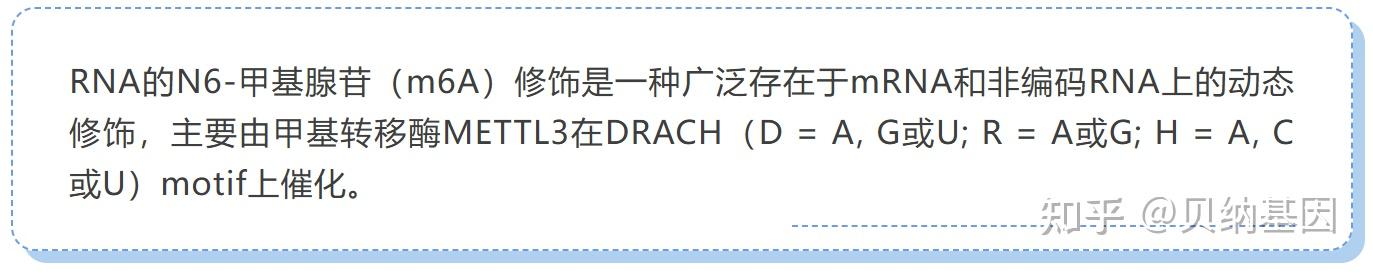 RNA的N6-甲基腺苷（m6A）修饰是一种广泛存在于mRNA和非编码RNA上的动态修饰，主要由甲基转移酶METTL3在DRACH（D = A, G或U; R = A或G; H = A, C或U）motif上催化。

知乎 @贝纳基因